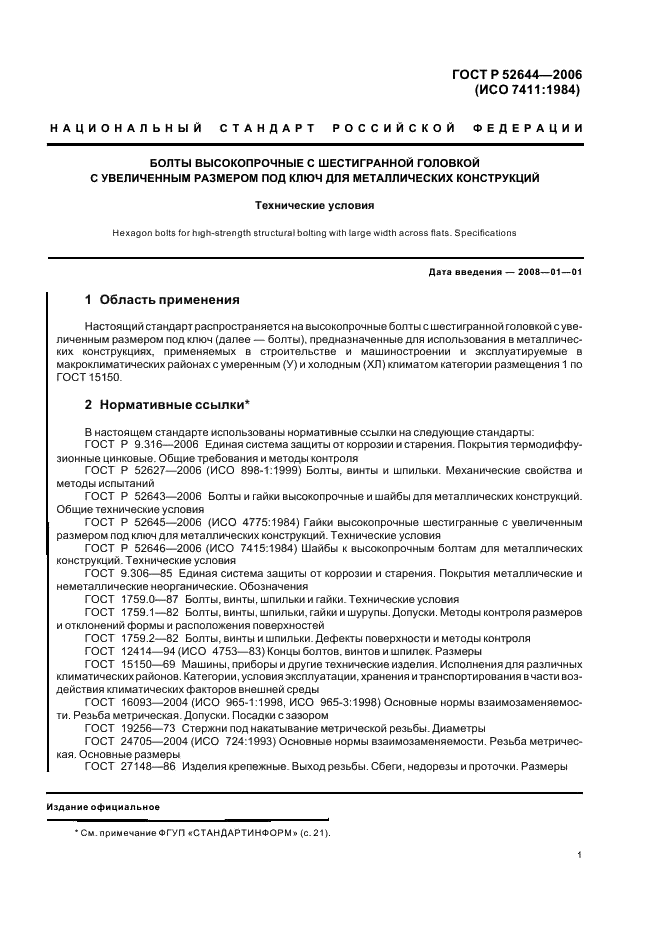 ГОСТ Р 52644—2006
(ИСО 7411:1984)

НАЦИОНАЛЬНЫЙ СТАНДАРТ РОССИЙСКОЙ ФЕДЕРАЦИИ

БОЛТЫ ВЫСОКОПРОЧНЫЕ С ШЕСТИГРАННОЙ ГОЛОВКОЙ
С УВЕЛИЧЕННЫМ РАЗМЕРОМ ПОД КЛЮЧ ДЛЯ МЕТАЛЛИЧЕСКИХ КОНСТРУКЦИЙ

Технические условия

Hexagon bolts for high-strength structural bolting with large width across flats. Specifications

Дата введения — 2008—01—01

1 Область применения

Настоящий стандарт распространяется на высокопрочные болты с шестигранной головкой с увеличенным размером под ключ (далее — болты), предназначенные для использования в металлических конструкциях, применяемых в строительстве и машиностроении и эксплуатируемые в макроклиматических районах с умеренным (У) и холодным (ХЛ) климатом категории размещения 1 по ГОСТ 15150.

2 Нормативные ссылки*

В настоящем стандарте использованы нормативные ссылки на следующие стандарты:
ГОСТ Р 9.316—2006 Единая система защиты от коррозии и старения. Покрытия термодиффузионные цинковые. Общие требования и методы контроля
ГОСТ Р 52627—2006 (ИСО 898-1:1999) Болты, винты и шпильки. Механические свойства и методы испытаний
ГОСТ Р 52643—2006 Болты и гайки высокопрочные и шайбы для металлических конструкций. Общие технические условия
ГОСТ Р 52645—2006 (ИСО 4775:1984) Гайки высокопрочные шестигранные с увеличенным размером под ключ для металлических конструкций. Технические условия
ГОСТ Р 52646—2006 (ИСО 7415:1984) Шайбы к высокопрочным болтам для металлических конструкций. Технические условия
ГОСТ 9.306—85 Единая система защиты от коррозии и старения. Покрытия металлические и неметаллические неорганические. Обозначения
ГОСТ 1759.0—87 Болты, винты, шпильки и гайки. Технические условия
ГОСТ 1759.1—82 Болты, винты, шпильки, гайки и шурупы. Допуски. Методы контроля размеров и отклонений формы и расположения поверхностей
ГОСТ 1759.2—82 Болты, винты и шпильки. Дефекты поверхности и методы контроля
ГОСТ 12414—94 (ИСО 4753—83) Концы болтов, винтов и шпилек. Размеры
ГОСТ 15150—69 Машины, приборы и другие технические изделия. Исполнения для различных климатических районов. Категории, условия эксплуатации, хранения и транспортирования в части воздействия климатических факторов внешней среды
ГОСТ 16093—2004 (ИСО 965-1:1998, ИСО 965-3:1998) Основные нормы взаимозаменяемости. Резьба метрическая. Допуски. Посадки с зазором
ГОСТ 19256—73 Стержни под накатывание метрической резьбы. Диаметры
ГОСТ 24705—2004 (ИСО 724:1993) Основные нормы взаимозаменяемости. Резьба метрическая. Основные размеры
ГОСТ 27148—86 Изделия крепежные. Выход резьбы. Сбеги, недорезы и проточки. Размеры

Издание официальное

* См. примечание ФГУП «СТАНДАРТИНФОРМ» (с. 21).

1